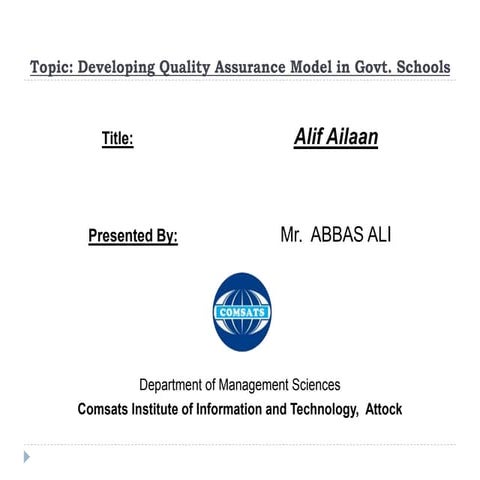 Topic: Developing Quality Assurance Model in Govt. Schools

Title: Alif Ailaan

Presented By: Mr. ABBAS ALI

COMSATS

Department of Management Sciences
Comsats Institute of Information and Technology, Attock